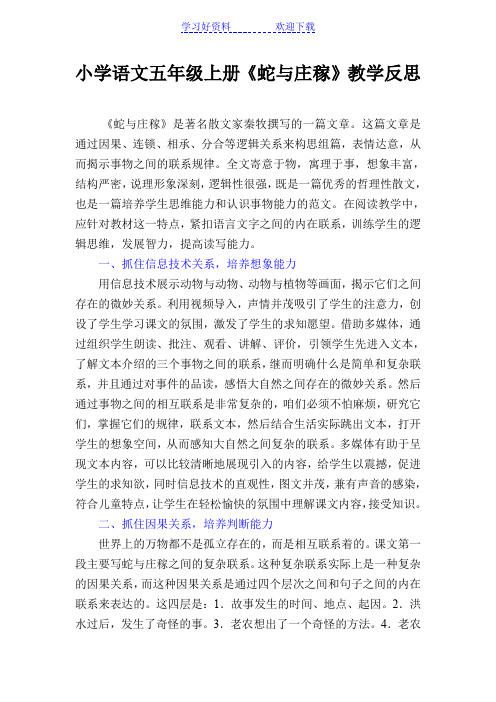 学习好资料　　　　欢迎下载

小学语文五年级上册《蛇与庄稼》教学反思

《蛇与庄稼》是著名散文家秦牧撰写的一篇文章。这篇文章是通过因果、连锁、相承、分合等逻辑关系来构思组篇，表情达意，从而揭示事物之间的联系规律。全文寄意于物，寓理于事，想象丰富，结构严密，说理形象深刻，逻辑性很强，既是一篇优秀的哲理性散文，也是一篇培养学生思维能力和认识事物能力的范文。在阅读教学中，应针对教材这一特点，紧扣语言文字之间的内在联系，训练学生的逻辑思维，发展智力，提高读写能力。

一、抓住信息技术关系，培养想象能力

用信息技术展示动物与动物、动物与植物等画面，揭示它们之间存在的微妙关系。利用视频导入，声情并茂吸引了学生的注意力，创设了学生学习课文的氛围，激发了学生的求知愿望。借助多媒体，通过组织学生朗读、批注、观看、讲解、评价，引领学生先进入文本，了解文本介绍的三个事物之间的联系，继而明确什么是简单和复杂联系，并且通过对事件的品读，感悟大自然之间存在的微妙关系。然后通过事物之间的相互联系是非常复杂的，咱们必须不怕麻烦，研究它们，掌握它们的规律，联系文本，然后结合生活实际跳出文本，打开学生的想象空间，从而感知大自然之间复杂的联系。多媒体有助于呈现文本内容，可以比较清晰地展现引入的内容，给学生以震撼，促进学生的求知欲，同时信息技术的直观性，图文并茂，兼有声音的感染，符合儿童特点，让学生在轻松愉快的氛围中理解课文内容，接受知识。

二、抓住因果关系，培养判断能力

世界上的万物都不是孤立存在的，而是相互联系着的。课文第一段主要写蛇与庄稼之间的复杂联系。这种复杂联系实际上是一种复杂的因果关系，而这种因果关系是通过四个层次之间和句子之间的内在联系来表达的。这四层是：1．故事发生的时间、地点、起因。2．洪水过后，发生了奇怪的事。3．老农想出了一个奇怪的方法。4．老农